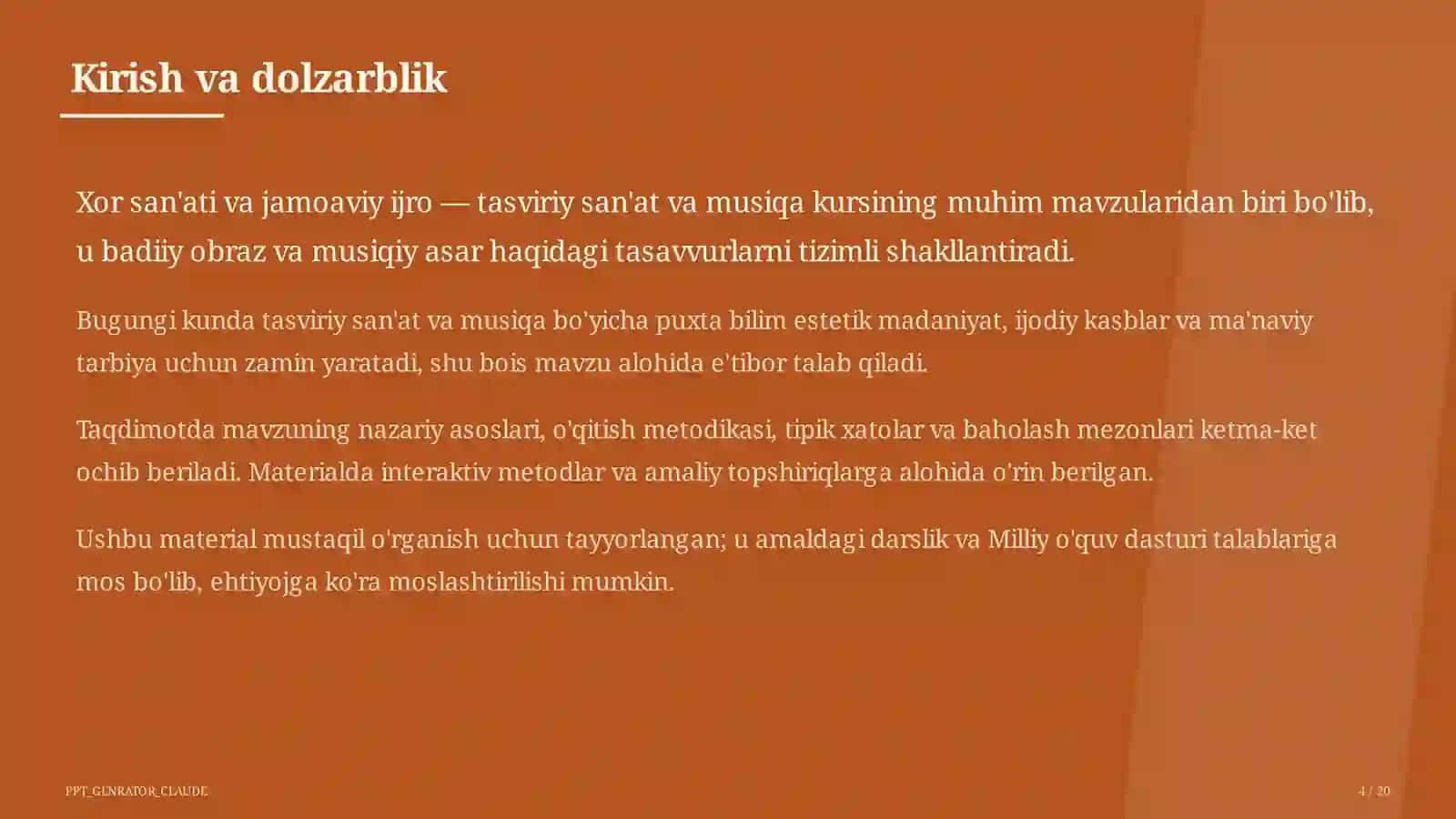 Kirish va dolzarblik

Xor san'ati va jamoaviy ijro — tasviriy san'at va musiqa kursining muhim mavzularidan biri bo'lib, u badiiy obraz va musiqiy asar haqidagi tasavvurlarni tizimli shakllantiradi.

Bugungi kunda tasviriy san'at va musiqa bo'yicha puxta bilim estetik madaniyat, ijodiy kasblar va ma'naviy tarbiya uchun zamin yaratadi, shu bois mavzu alohida e'tibor talab qiladi.

Taqdimotda mavzuning nazariy asoslari, o'qitish metodikasi, tipik xatolar va baholash mezonlari ketma-ket ochib beriladi. Materialda interaktiv metodlar va amaliy topshiriqlarga alohida o'rin berilgan.

Ushbu material mustaqil o'rganish uchun tayyorlangan; u amaldagi darslik va Milliy o'quv dasturi talablariga mos bo'lib, ehtiyojga ko'ra moslashtirilishi mumkin.

PPT_GENRATOR_CLAUDE

4 / 20